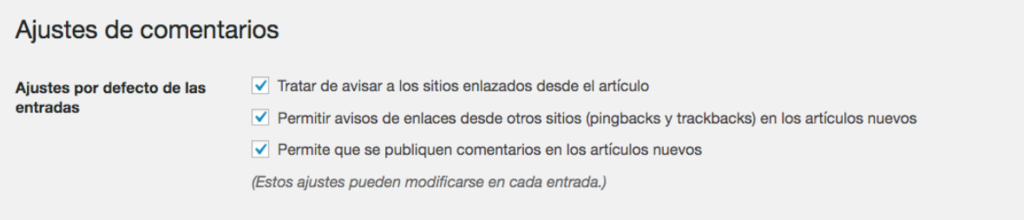 Ajustes de comentarios

Ajustes por defecto de las entradas

Tratar de avisar a los sitios enlazados desde el artículo

Permitir avisos de enlaces desde otros sitios (pingbacks y trackbacks) en los artículos nuevos

Permite que se publiquen comentarios en los artículos nuevos

(Estos ajustes pueden modificarse en cada entrada.)